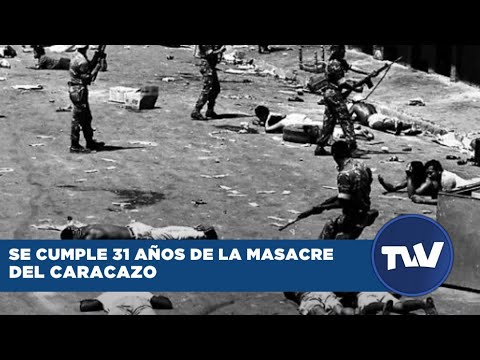 SE CUMPLE 31 AÑOS DE LA MASACRE DEL CARACAZO

TVV